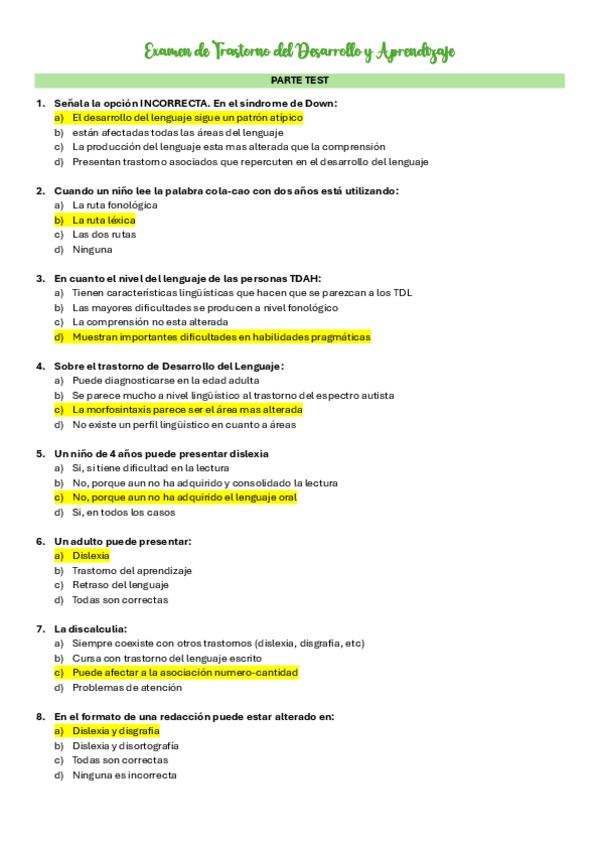 Examen de Trastorno del Desarrollo y Aprendizaje

PARTE TEST

1. Señala la opción INCORRECTA. En el síndrome de Down:
a) El desarrollo del lenguaje sigue un patrón atípico
b) están afectadas todas las áreas del lenguaje
c) La producción del lenguaje esta mas alterada que la comprensión
d) Presentan trastorno asociados que repercuten en el desarrollo del lenguaje

2. Cuando un niño lee la palabra cola-cao con dos años está utilizando:
a) La ruta fonológica
b) La ruta léxica
c) Las dos rutas
d) Ninguna

3. En cuanto el nivel del lenguaje de las personas TDAH:
a) Tienen características lingüísticas que hacen que se parezcan a los TDL
b) Las mayores dificultades se producen a nivel fonológico
c) La comprensión no esta alterada
d) Muestran importantes dificultades en habilidades pragmáticas

4. Sobre el trastorno de Desarrollo del Lenguaje:
a) Puede diagnosticarse en la edad adulta
b) Se parece mucho a nivel lingüístico al trastorno del espectro autista
c) La morfosintaxis parece ser el área mas alterada
d) No existe un perfil lingüístico en cuanto a áreas

5. Un niño de 4 años puede presentar dislexia
a) Si, si tiene dificultad en la lectura
b) No, porque aun no ha adquirido y consolidado la lectura
c) No, porque aun no ha adquirido el lenguaje oral
d) Si, en todos los casos

6. Un adulto puede presentar:
a) Dislexia
b) Trastorno del aprendizaje
c) Retraso del lenguaje
d) Todas son correctas

7. La discalculia:
a) Siempre coexiste con otros trastornos (dislexia, disgrafia, etc)
b) Cursa con trastorno del lenguaje escrito
c) Puede afectar a la asociación numero-cantidad
d) Problemas de atención

8. En el formato de una redacción puede estar alterado en:
a) Dislexia y disgrafia
b) Dislexia y disortografía
c) Todas son correctas
d) Ninguna es incorrecta